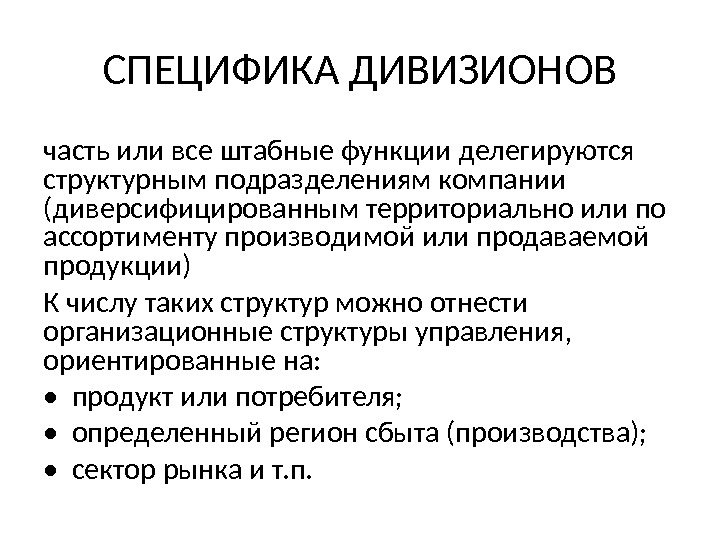 СПЕЦИФИКА ДИВИЗИОНОВ

часть или все штабные функции делегируются структурным подразделениям компании (диверсифицированным территориально или по ассортименту производимой или продаваемой продукции)

К числу таких структур можно отнести организационные структуры управления, ориентированные на:

• продукт или потребителя;
• определенный регион сбыта (производства);
• сектор рынка и т.п.